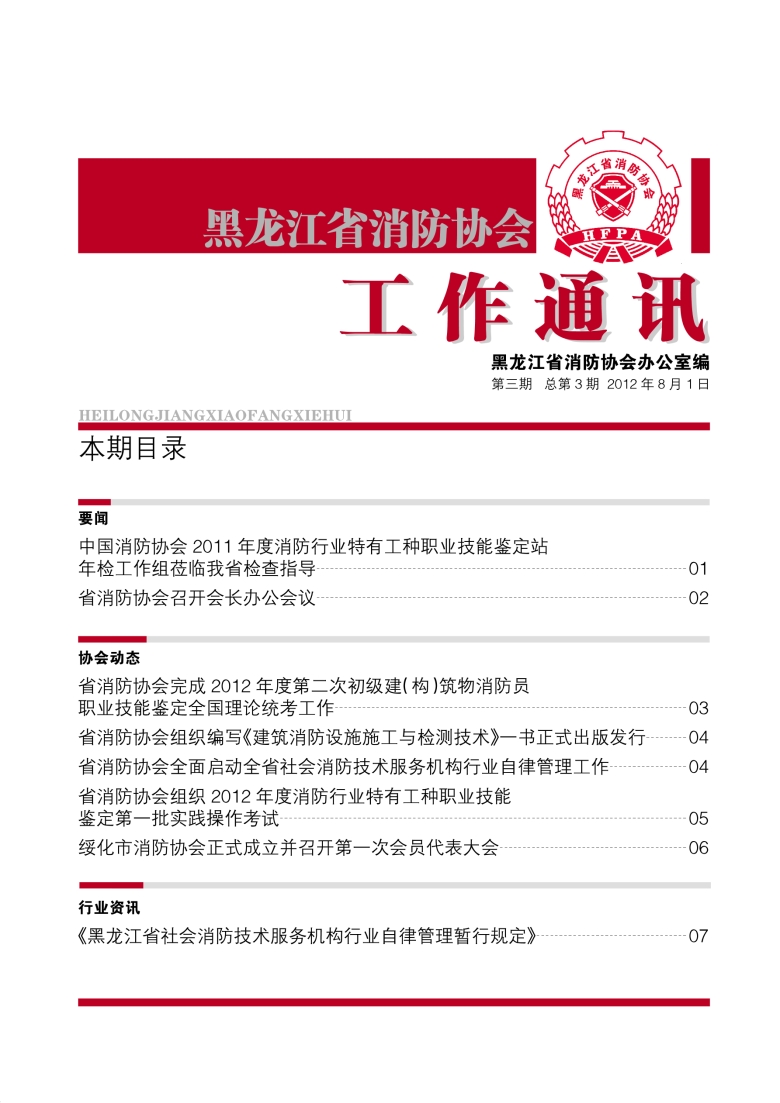 黑龙江省消防协会

黑龙江省消防协会
HFPA

工作通讯

黑龙江省消防协会办公室编
第三期 总第 3 期 2012 年 8 月 1 日

HEILONGJIANGXIAOFANGXIEHUI

本期目录

要闻

中国消防协会 2011 年度消防行业特有工种职业技能鉴定站年检工作组莅临我省检查指导 01

省消防协会召开会长办公会议 02

协会动态

省消防协会完成 2012 年度第二次初级建(构)筑物消防员职业技能鉴定全国理论统考工作 03

省消防协会组织编写《建筑消防设施施工与检测技术》一书正式出版发行 04

省消防协会全面启动全省社会消防技术服务机构行业自律管理工作 04

省消防协会组织 2012 年度消防行业特有工种职业技能鉴定第一批实践操作考试 05

绥化市消防协会正式成立并召开第一次会员代表大会 06

行业资讯

《黑龙江省社会消防技术服务机构行业自律管理暂行规定》 07